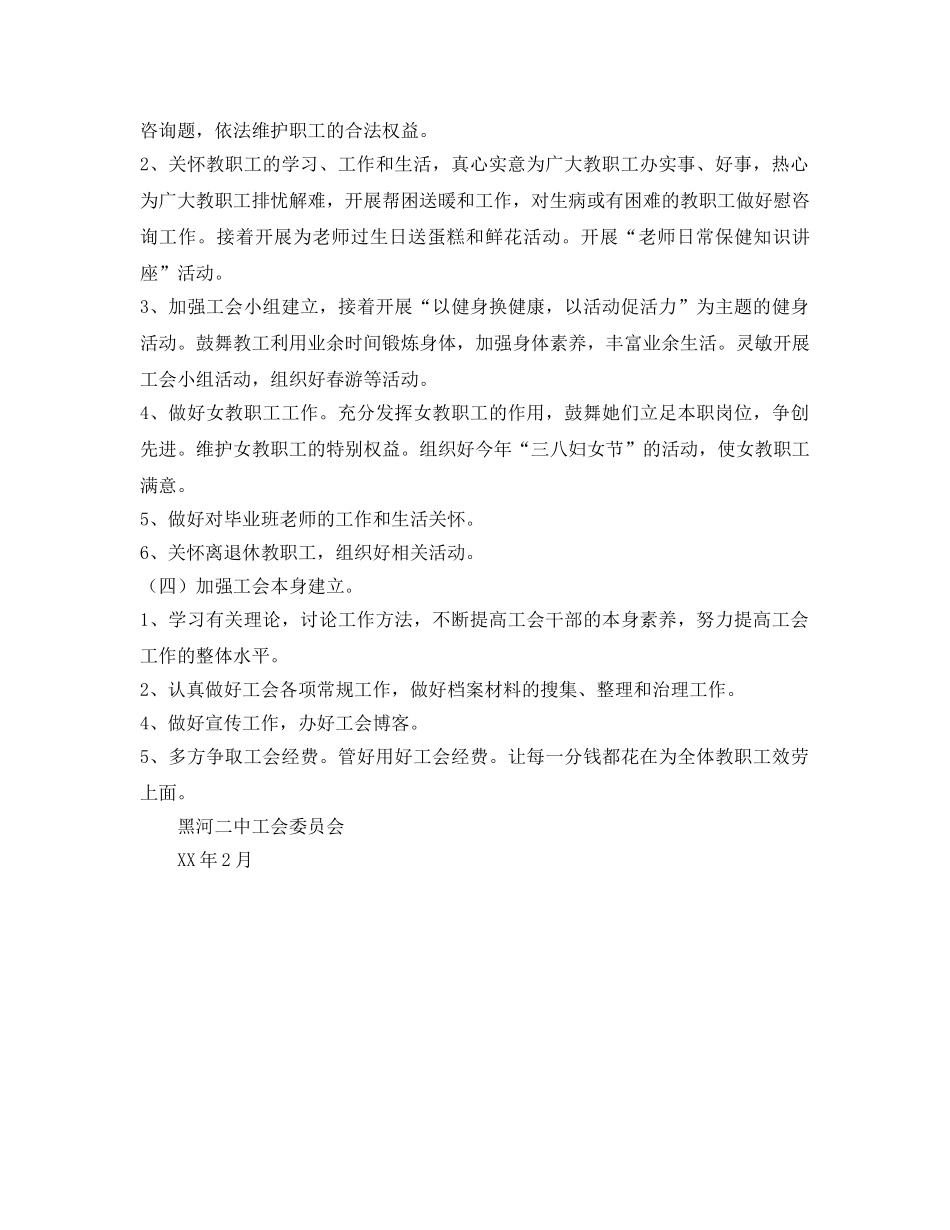 咨询题，依法维护职工的合法权益。

2、关怀教职工的学习、工作和生活，真心实意为广大教职工办实事、好事，热心为广大教职工排忧解难，开展帮困送暖和工作，对生病或有困难的教职工做好慰咨询工作。接着开展为老师过生日送蛋糕和鲜花活动。开展“老师日常保健知识讲座”活动。

3、加强工会小组建立，接着开展“以健身换健康，以活动促活力”为主题的健身活动。鼓舞教工利用业余时间锻炼身体，加强身体素养，丰富业余生活。灵敏开展工会小组活动，组织好春游等活动。

4、做好女教职工工作。充分发挥女教职工的作用，鼓舞她们立足本职岗位，争创先进。维护女教职工的特别权益。组织好今年“三八妇女节”的活动，使女教职工满意。

5、做好对毕业班老师的工作和生活关怀。

6、关怀离退休教职工，组织好相关活动。

（四）加强工会本身建立。

1、学习有关理论，讨论工作方法，不断提高工会干部的本身素养，努力提高工会工作的整体水平。

2、认真做好工会各项常规工作，做好档案材料的搜集、整理和治理工作。

4、做好宣传工作，办好工会博客。

5、多方争取工会经费。管好用好工会经费。让每一分钱都花在为全体教职工效劳上面。

黑河二中工会委员会

XX年2月